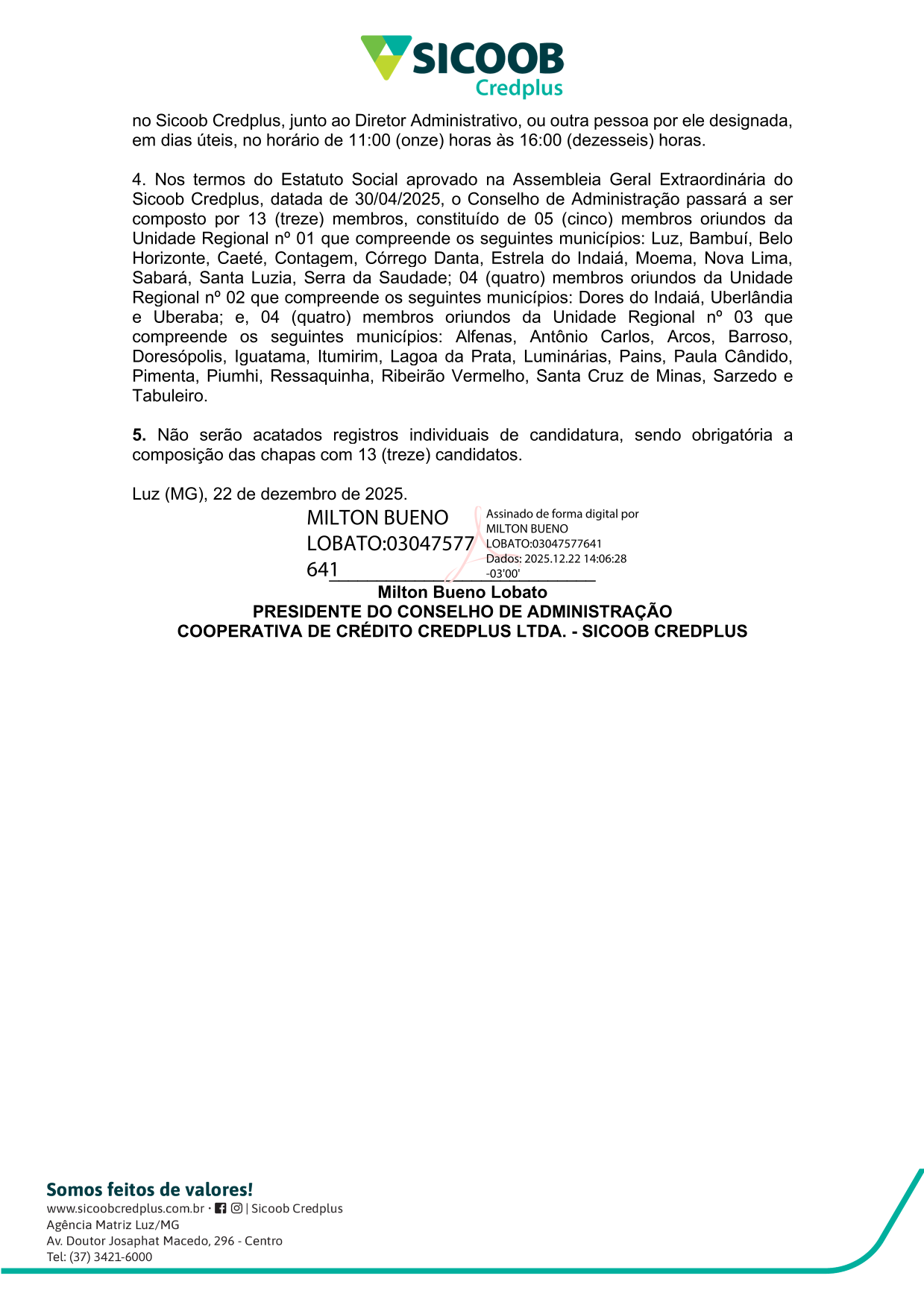 SICOOB
Credplus

no Sicoob Credplus, junto ao Diretor Administrativo, ou outra pessoa por ele designada, em dias úteis, no horário de 11:00 (onze) horas às 16:00 (dezesseis) horas.

4. Nos termos do Estatuto Social aprovado na Assembleia Geral Extraordinária do Sicoob Credplus, datada de 30/04/2025, o Conselho de Administração passará a ser composto por 13 (treze) membros, constituído de 05 (cinco) membros oriundos da Unidade Regional nº 01 que compreende os seguintes municípios: Luz, Bambuí, Belo Horizonte, Caeté, Contagem, Córrego Danta, Estrela do Indaiá, Moema, Nova Lima, Sabará, Santa Luzia, Serra da Saudade; 04 (quatro) membros oriundos da Unidade Regional nº 02 que compreende os seguintes municípios: Dores do Indaiá, Uberlândia e Uberaba; e, 04 (quatro) membros oriundos da Unidade Regional nº 03 que compreende os seguintes municípios: Alfenas, Antônio Carlos, Arcos, Barroso, Doresópolis, Iguatama, Itumirim, Lagoa da Prata, Luminárias, Pains, Paula Cândido, Pimenta, Piumhi, Ressaquinha, Ribeirão Vermelho, Santa Cruz de Minas, Sarzedo e Tabuleiro.

5. Não serão acatados registros individuais de candidatura, sendo obrigatória a composição das chapas com 13 (treze) candidatos.

Luz (MG), 22 de dezembro de 2025.

MILTON BUENO LOBATO:03047577641

Assinado de forma digital por MILTON BUENO LOBATO:03047577641
Dados: 2025.12.22 14:06:28 -03'00'

Milton Bueno Lobato
PRESIDENTE DO CONSELHO DE ADMINISTRAÇÃO
COOPERATIVA DE CRÉDITO CREDPLUS LTDA. - SICOOB CREDPLUS

Somos feitos de valores!
www.sicoobcredplus.com.br · | Sicoob Credplus
Agência Matriz Luz/MG
Av. Doutor Josaphat Macedo, 296 - Centro
Tel: (37) 3421-6000